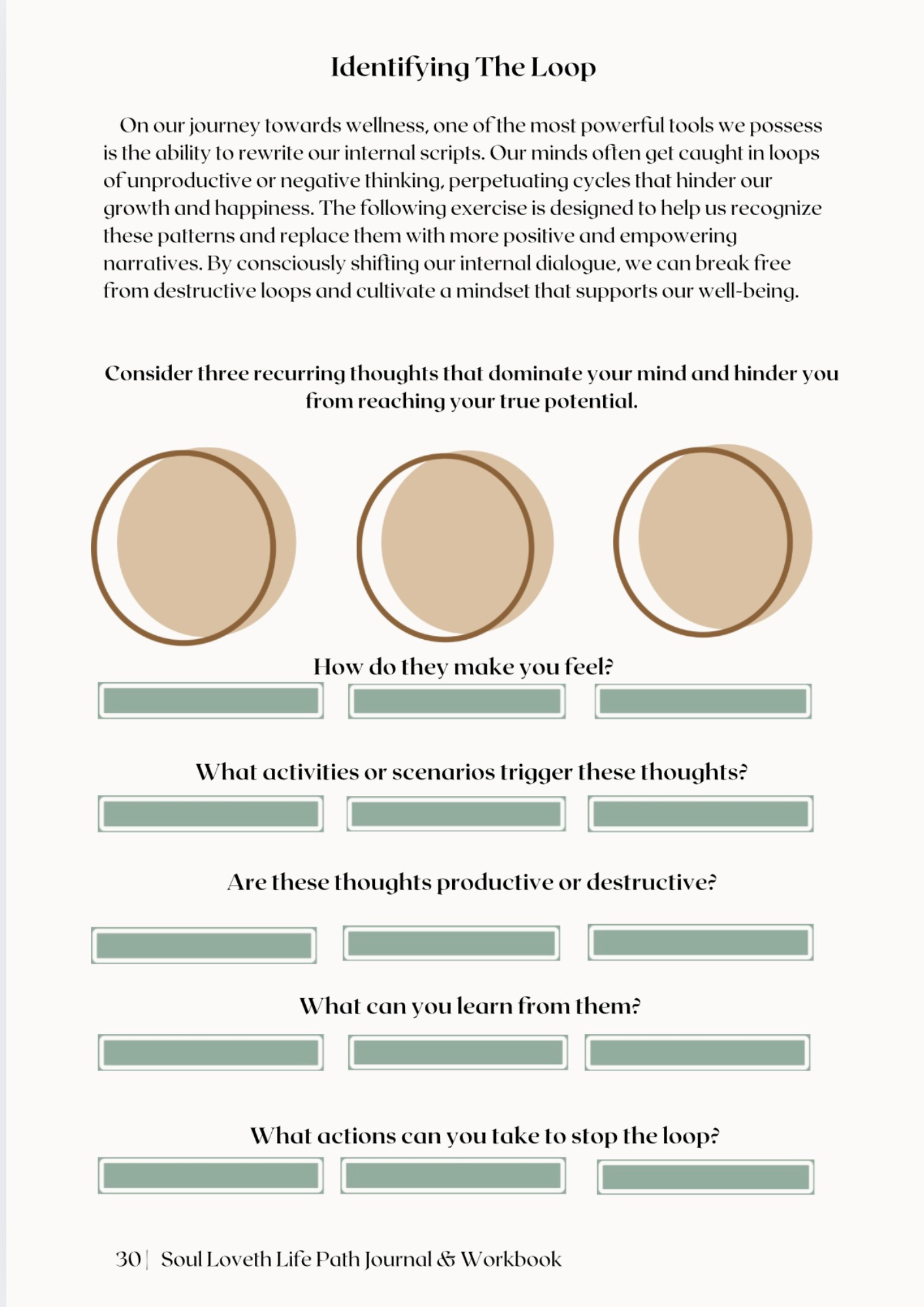 Identifying The Loop

On our journey towards wellness, one of the most powerful tools we possess is the ability to rewrite our internal scripts. Our minds often get caught in loops of unproductive or negative thinking, perpetuating cycles that hinder our growth and happiness. The following exercise is designed to help us recognize these patterns and replace them with more positive and empowering narratives. By consciously shifting our internal dialogue, we can break free from destructive loops and cultivate a mindset that supports our well-being.

Consider three recurring thoughts that dominate your mind and hinder you from reaching your true potential.

How do they make you feel?

What activities or scenarios trigger these thoughts?

Are these thoughts productive or destructive?

What can you learn from them?

What actions can you take to stop the loop?

30 | Soul Loveth Life Path Journal & Workbook